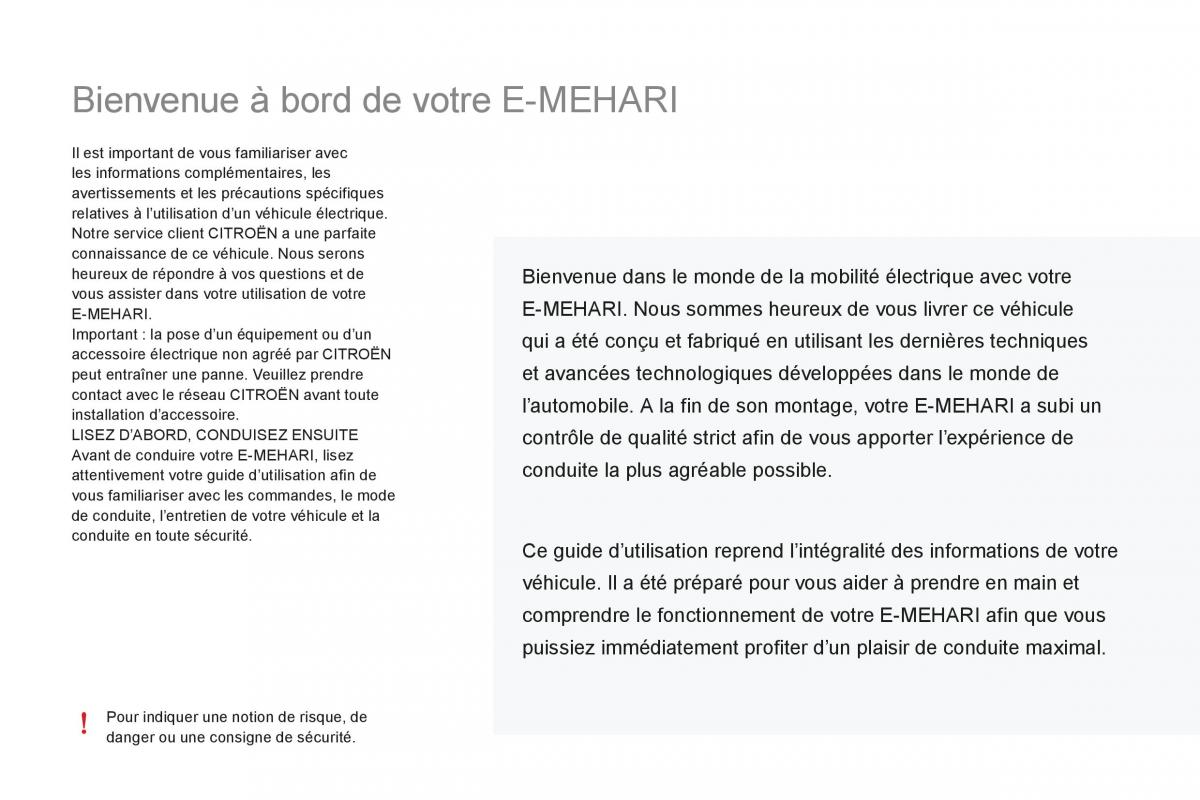 Bienvenue à bord de votre E-MEHARI

Il est important de vous familiariser avec les informations complémentaires, les avertissements et les précautions spécifiques relatives à l'utilisation d'un véhicule électrique.
Notre service client CITROËN a une parfaite connaissance de ce véhicule. Nous serons heureux de répondre à vos questions et de vous assister dans votre utilisation de votre E-MEHARI.
Important : la pose d'un équipement ou d'un accessoire électrique non agréé par CITROËN peut entraîner une panne. Veuillez prendre contact avec le réseau CITROËN avant toute installation d'accessoire.
LISEZ D'ABORD, CONDUISEZ ENSUITE
Avant de conduire votre E-MEHARI, lisez attentivement votre guide d'utilisation afin de vous familiariser avec les commandes, le mode de conduite, l'entretien de votre véhicule et la conduite en toute sécurité.

!
Pour indiquer une notion de risque, de danger ou une consigne de sécurité.

Bienvenue dans le monde de la mobilité électrique avec votre E-MEHARI. Nous sommes heureux de vous livrer ce véhicule qui a été conçu et fabriqué en utilisant les dernières techniques et avancées technologiques développées dans le monde de l'automobile. A la fin de son montage, votre E-MEHARI a subi un contrôle de qualité strict afin de vous apporter l'expérience de conduite la plus agréable possible.

Ce guide d'utilisation reprend l'intégralité des informations de votre véhicule. Il a été préparé pour vous aider à prendre en main et comprendre le fonctionnement de votre E-MEHARI afin que vous puissiez immédiatement profiter d'un plaisir de conduite maximal.